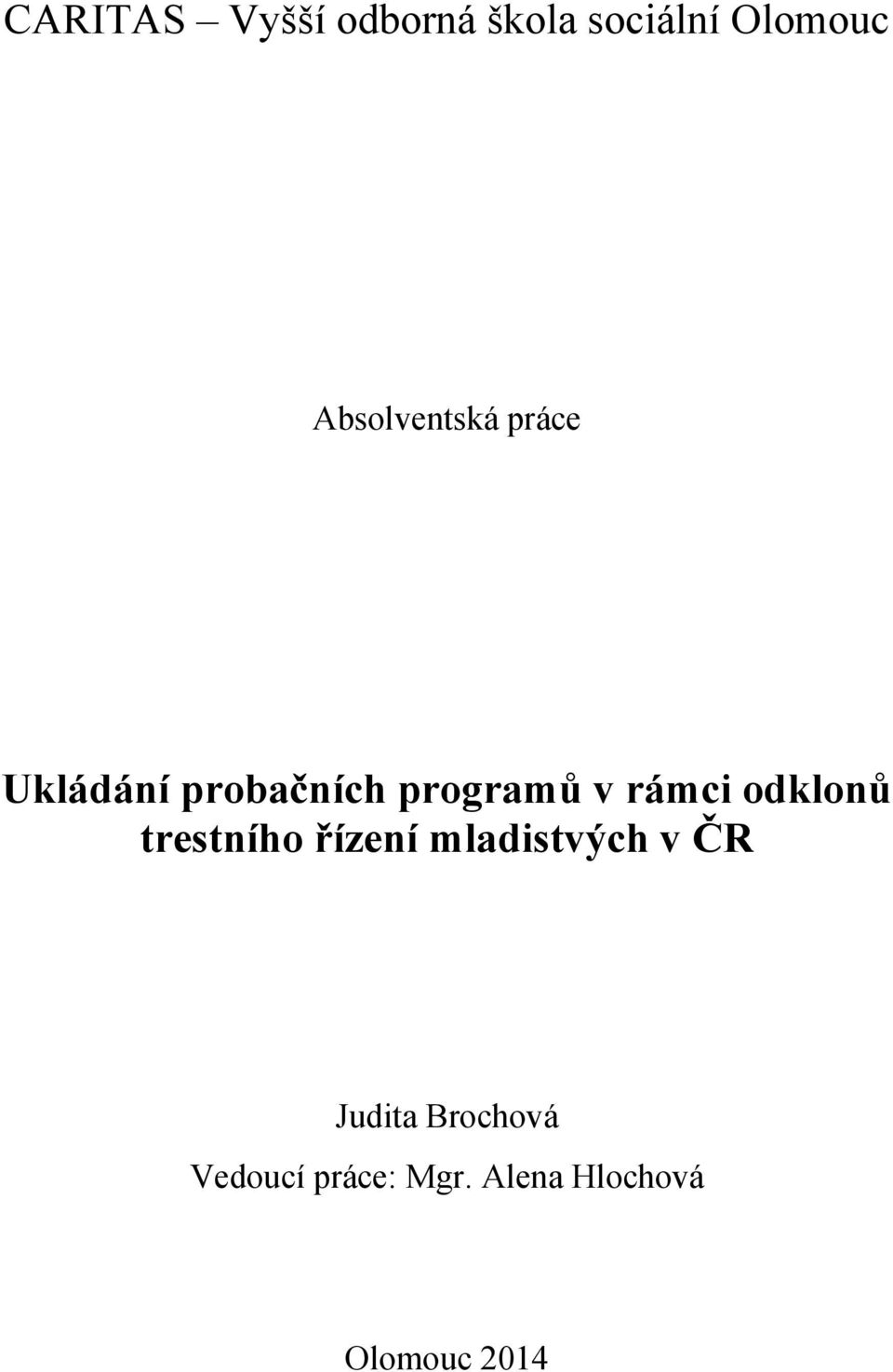 CARITAS – Vyšší odborná škola sociální Olomouc

Absolventská práce

Ukládání probačních programů v rámci odklonů trestního řízení mladistvých v ČR

Judita Brochová

Vedoucí práce: Mgr. Alena Hlochová

Olomouc 2014